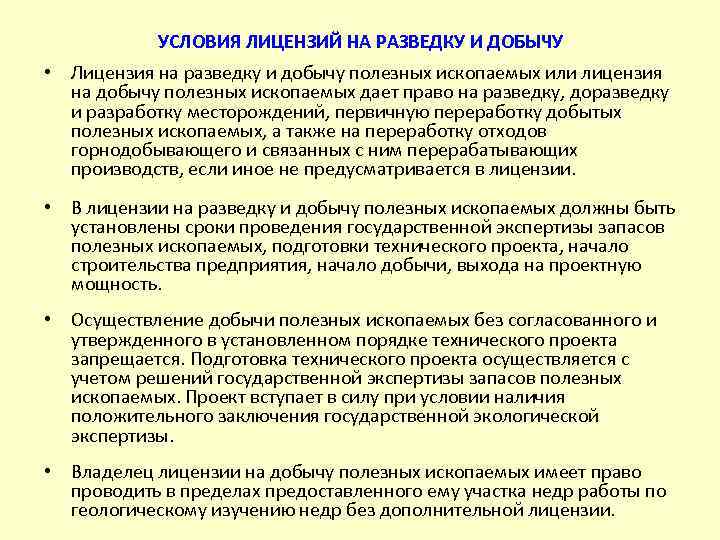 УСЛОВИЯ ЛИЦЕНЗИЙ НА РАЗВЕДКУ И ДОБЫЧУ

• Лицензия на разведку и добычу полезных ископаемых или лицензия на добычу полезных ископаемых дает право на разведку, доразведку и разработку месторождений, первичную переработку добытых полезных ископаемых, а также на переработку отходов горнодобывающего и связанных с ним перерабатывающих производств, если иное не предусматривается в лицензии.

• В лицензии на разведку и добычу полезных ископаемых должны быть установлены сроки проведения государственной экспертизы запасов полезных ископаемых, подготовки технического проекта, начало строительства предприятия, начало добычи, выхода на проектную мощность.

• Осуществление добычи полезных ископаемых без согласованного и утвержденного в установленном порядке технического проекта запрещается. Подготовка технического проекта осуществляется с учетом решений государственной экспертизы запасов полезных ископаемых. Проект вступает в силу при условии наличия положительного заключения государственной экологической экспертизы.

• Владелец лицензии на добычу полезных ископаемых имеет право проводить в пределах предоставленного ему участка недр работы по геологическому изучению недр без дополнительной лицензии.